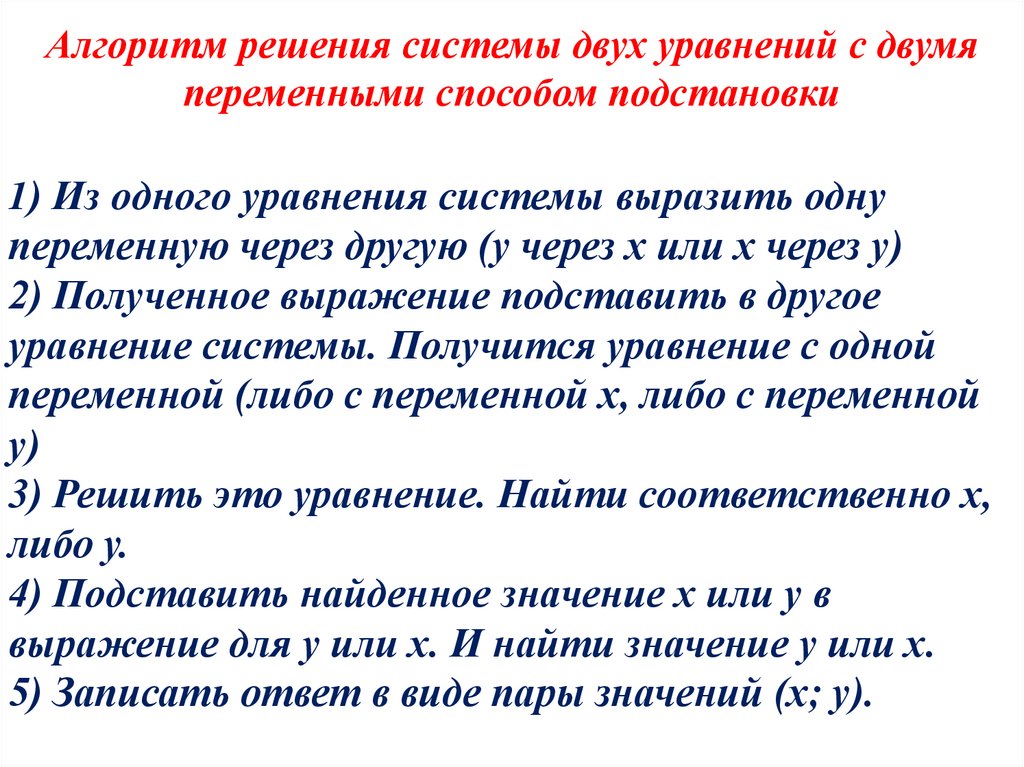 Алгоритм решения системы двух уравнений с двумя переменными способом подстановки

1) Из одного уравнения системы выразить одну переменную через другую (у через х или х через у)
2) Полученное выражение подставить в другое уравнение системы. Получится уравнение с одной переменной (либо с переменной х, либо с переменной у)
3) Решить это уравнение. Найти соответственно х, либо у.
4) Подставить найденное значение х или у в выражение для у или х. И найти значение у или х.
5) Записать ответ в виде пары значений (х; у).